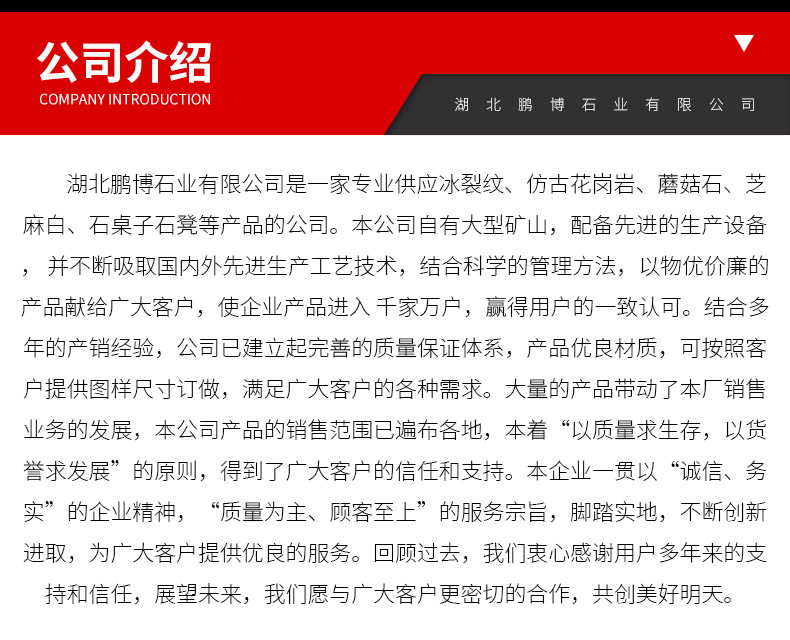 公司介绍
COMPANY INTRODUCTION

湖北鹏博石业有限公司

湖北鹏博石业有限公司是一家专业供应冰裂纹、仿古花岗岩、蘑菇石、芝麻白、石桌子石凳等产品的公司。本公司自有大型矿山，配备先进的生产设备，并不断吸取国内外先进生产工艺技术，结合科学的管理方法，以物优价廉的产品献给广大客户，使企业产品进入 千家万户，赢得用户的一致认可。结合多年的产销经验，公司已建立起完善的质量保证体系，产品优良材质，可按照客户提供图样尺寸订做，满足广大客户的各种需求。大量的产品带动了本厂销售业务的发展，本公司产品的销售范围已遍布各地，本着“以质量求生存，以货誉求发展”的原则，得到了广大客户的信任和支持。本企业一贯以“诚信、务实”的企业精神，“质量为主、顾客至上”的服务宗旨，脚踏实地，不断创新进取，为广大客户提供优良的服务。回顾过去，我们衷心感谢用户多年来的支持和信任，展望未来，我们愿与广大客户更密切的合作，共创美好明天。